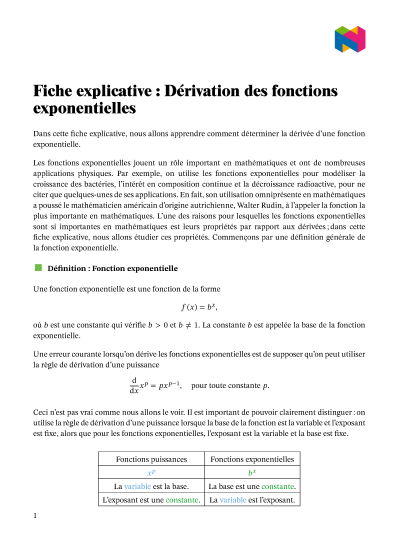 Fiche explicative : Dérivation des fonctions exponentielles

Dans cette fiche explicative, nous allons apprendre comment déterminer la dérivée d'une fonction exponentielle.

Les fonctions exponentielles jouent un rôle important en mathématiques et ont de nombreuses applications physiques. Par exemple, on utilise les fonctions exponentielles pour modéliser la croissance des bactéries, l'intérêt en composition continue et la décroissance radioactive, pour ne citer que quelques-unes de ses applications. En fait, son utilisation omniprésente en mathématiques a poussé le mathématicien américain d'origine autrichienne, Walter Rudin, à l'appeler la fonction la plus importante en mathématiques. L'une des raisons pour lesquelles les fonctions exponentielles sont si importantes en mathématiques est leurs propriétés par rapport aux dérivées ; dans cette fiche explicative, nous allons étudier ces propriétés. Commençons par une définition générale de la fonction exponentielle.

Définition : Fonction exponentielle

Une fonction exponentielle est une fonction de la forme

$f(x) = b^x,$

où $b$ est une constante qui vérifie $b > 0$ et $b \neq 1$. La constante $b$ est appelée la base de la fonction exponentielle.

Une erreur courante lorsqu'on dérive les fonctions exponentielles est de supposer qu'on peut utiliser la règle de dérivation d'une puissance

$\frac{d}{dx}x^p = px^{p-1},$ pour toute constante $p$.

Ceci n'est pas vrai comme nous allons le voir. Il est important de pouvoir clairement distinguer : on utilise la règle de dérivation d'une puissance lorsque la base de la fonction est la variable et l'exposant est fixe, alors que pour les fonctions exponentielles, l'exposant est la variable et la base est fixe.

| Fonctions puissances | Fonctions exponentielles |
|---|---|
| $x^p$ | $b^x$ |
| La variable est la base. | La base est une constante. |
| L'exposant est une constante. | La variable est l'exposant. |

1